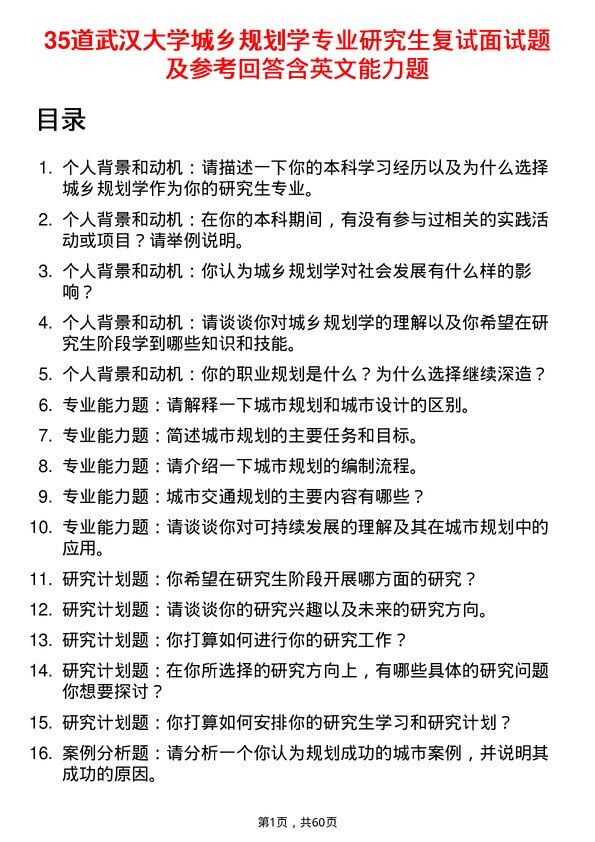 35道武汉大学城乡规划学专业研究生复试面试题及参考回答含英文能力题

目录

1. 个人背景和动机：请描述一下你的本科学习经历以及为什么选择城乡规划学作为你的研究生专业。

2. 个人背景和动机：在你的本科期间，有没有参与过相关的实践活动或项目？请举例说明。

3. 个人背景和动机：你认为城乡规划学对社会发展有什么样的影响？

4. 个人背景和动机：请谈谈你对城乡规划学的理解以及你希望在研究生阶段学到哪些知识和技能。

5. 个人背景和动机：你的职业规划是什么？为什么选择继续深造？

6. 专业能力题：请解释一下城市规划和城市设计的区别。

7. 专业能力题：简述城市规划的主要任务和目标。

8. 专业能力题：请介绍一下城市规划的编制流程。

9. 专业能力题：城市交通规划的主要内容有哪些？

10. 专业能力题：请谈谈你对可持续发展的理解及其在城市规划中的应用。

11. 研究计划题：你希望在研究生阶段开展哪方面的研究？

12. 研究计划题：请谈谈你的研究兴趣以及未来的研究方向。

13. 研究计划题：你打算如何进行你的研究工作？

14. 研究计划题：在你所选择的研究方向上，有哪些具体的研究问题你想要探讨？

15. 研究计划题：你打算如何安排你的研究生学习和研究计划？

16. 案例分析题：请分析一个你认为规划成功的城市案例，并说明其成功的原因。

第1页，共60页